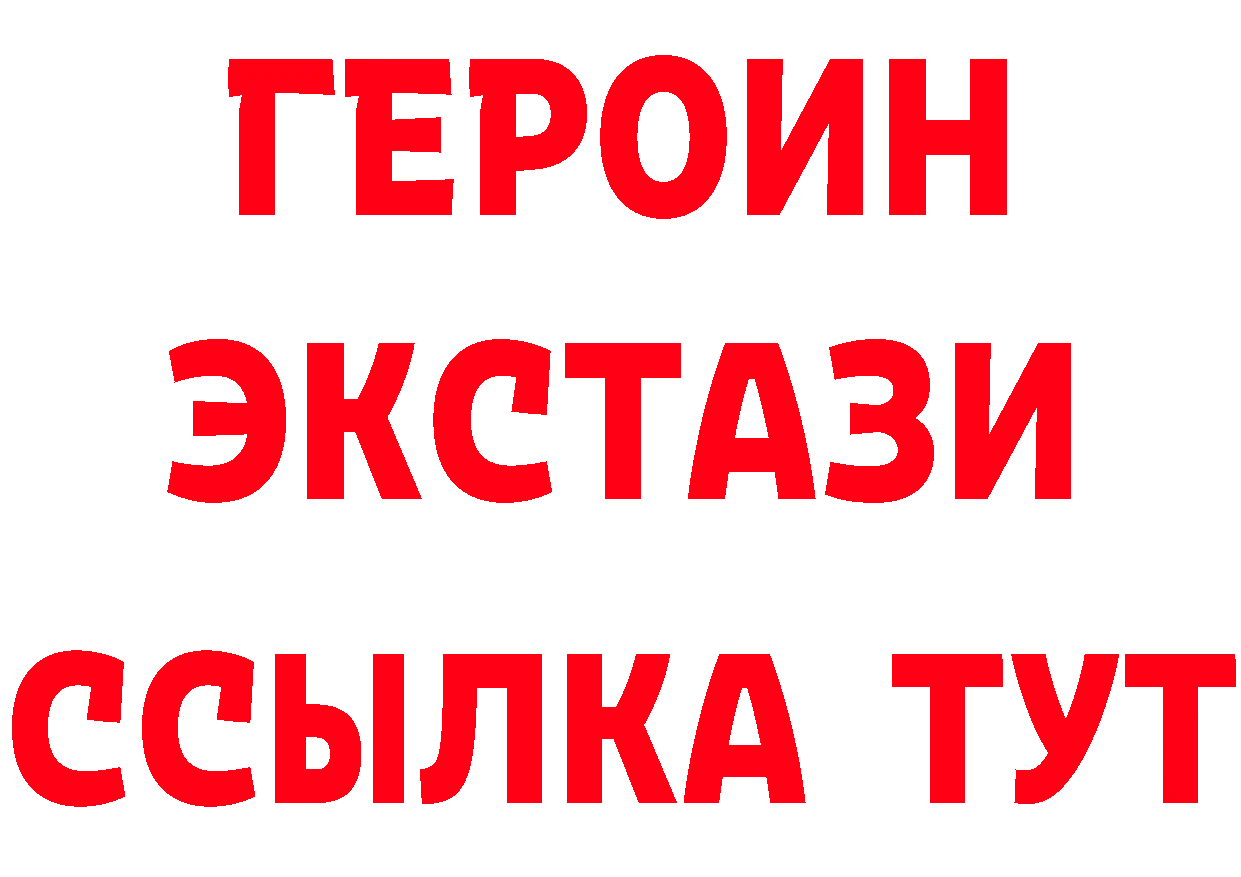 ГЕРОИН
ЭКСТАЗИ
ССЫЛКА ТУТ